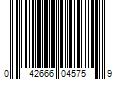 0 42666 04575 9